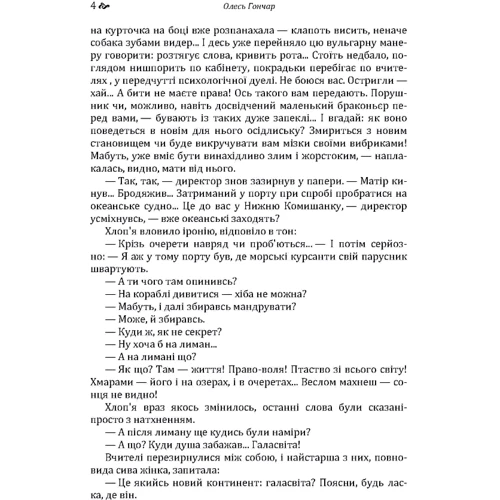 4 Олесь Гончар

на курточка на боці вже розпанахала — клапоть висить, неначе собака зубами видер... І десь уже перейняло цю вульгарну манеру говорити: розтягує слова, кривить рота... Стоїть недбало, поглядом нишпорить по кабінету, покрадьки перебігає по вчителях , у передчутті психологічної дуелі. Не боюся вас. Остригли — хай... А бити не маєте права! Ось такого вам передають. Порушник чи, можливо, навіть досвідчений маленький браконьєр перед вами, — бувають із таких дуже запеклі... І вгадай: як воно поведеться в новім для нього осідлиську? Змириться з новим становищем чи буде викручувати вам мізки своїми вибриками! Мабуть, уже вміє бути винахідливо злим і жорстоким, — наплакалась, видно, мати від нього.

— Так, так, — директор знов зазирнув у папери. — Матір кинув... Бродяжив... Затриманий у порту при спробі пробратися на океанське судно... Це до вас у Нижню Комишанку, — директор усміхнувсь, — вже океанські заходять?

Хлоп'я вловило іронію, відповіло в тон:

— Крізь очерети навряд чи проб'ються... — І потім серйозно: — Я аж у тому порту був, де морські курсанти свій парусник швартують.

— А ти чого там опинивсь?

— На кораблі дивитися — хіба не можна?

— Мабуть, і далі збиравсь мандрувати?

— Може, й збиравсь.

— Куди ж, як не секрет?

— Ну хоча б на лиман...

— А на лимані що?

— Як що? Там — життя! Право-воля! Птаство зі всього світу! Хмарами — його і на озерах, і в очеретах... Веслом махнеш — сонця не видно!

Хлоп'я враз якось змінилось, останні слова були сказані просто з натхненням.

— А після лиману ще кудись були наміри?

— А що? Куди душа забажав... Галасвіта!

Вчителі перезирнулися між собою, і найстарша з них, повновида сива жінка, запитала:

— Це якийсь новий континент: галасвіта? Поясни, будь ласка, де він.